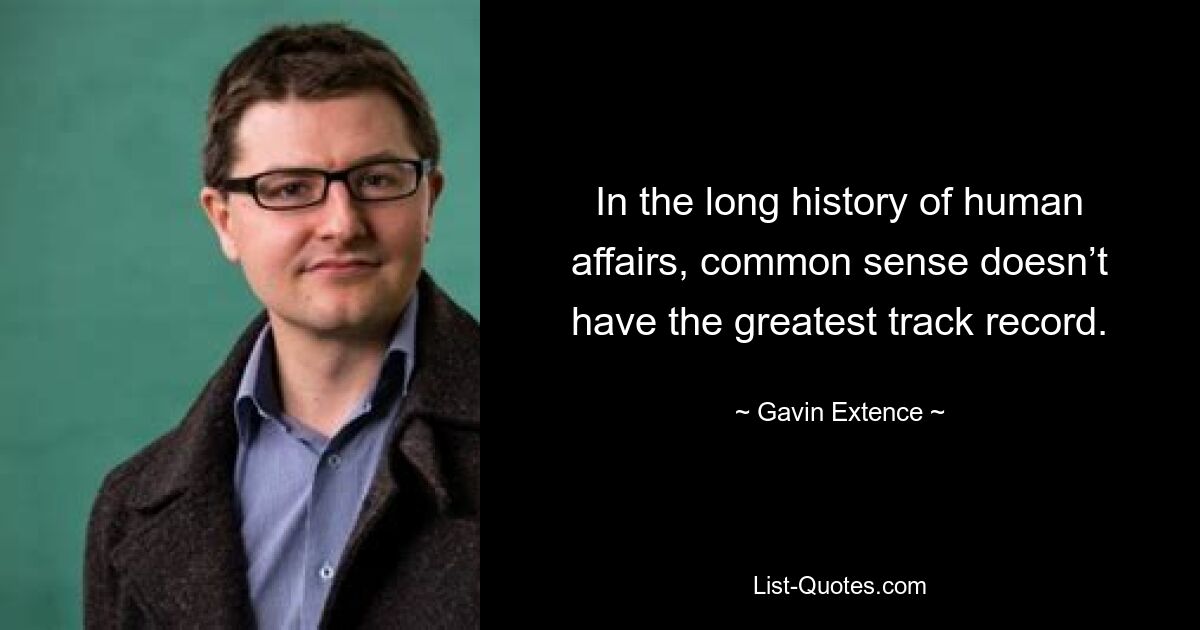 In the long history of human affairs, common sense doesn’t have the greatest track record.

~ Gavin Extence ~

List-Quotes.com